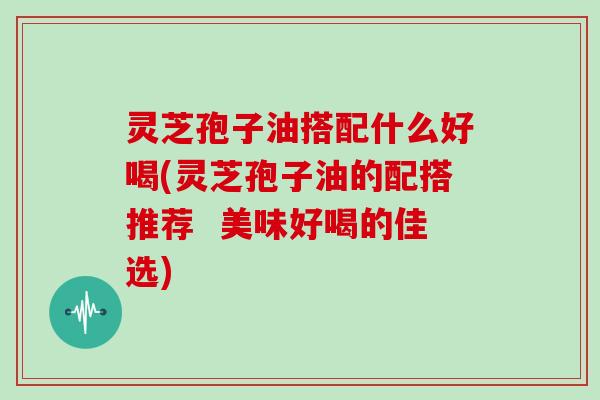 灵芝孢子油搭配什么好喝(灵芝孢子油的配搭推荐  美味好喝的佳选)